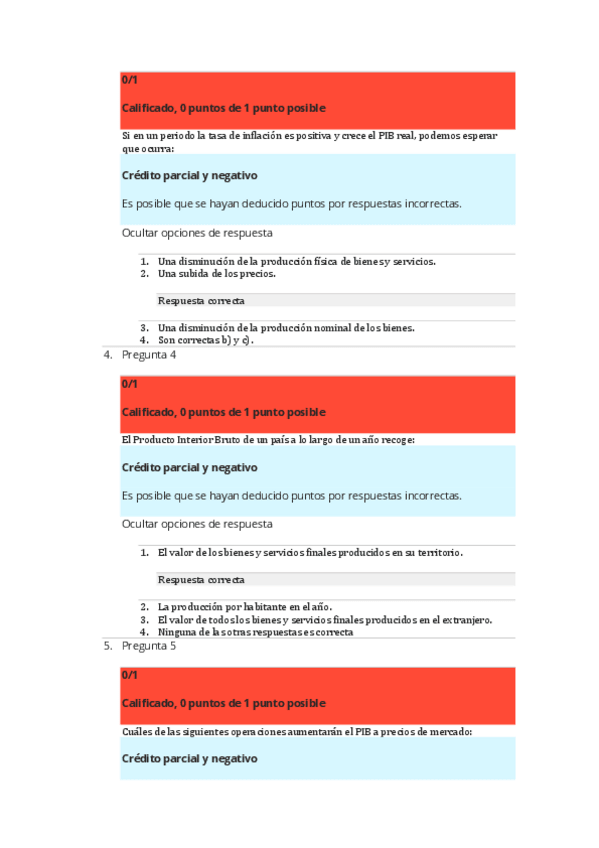 0/1

Calificado, 0 puntos de 1 punto posible

Si en un periodo la tasa de inflación es positiva y crece el PIB real, podemos esperar que ocurra:

Crédito parcial y negativo

Es posible que se hayan deducido puntos por respuestas incorrectas.

Ocultar opciones de respuesta

1. Una disminución de la producción física de bienes y servicios.
2. Una subida de los precios.

Respuesta correcta

3. Una disminución de la producción nominal de los bienes.
4. Son correctas b) y c).

4. Pregunta 4

0/1

Calificado, 0 puntos de 1 punto posible

El Producto Interior Bruto de un país a lo largo de un año recoge:

Crédito parcial y negativo

Es posible que se hayan deducido puntos por respuestas incorrectas.

Ocultar opciones de respuesta

1. El valor de los bienes y servicios finales producidos en su territorio.

Respuesta correcta

2. La producción por habitante en el año.
3. El valor de todos los bienes y servicios finales producidos en el extranjero.
4. Ninguna de las otras respuestas es correcta

5. Pregunta 5

0/1

Calificado, 0 puntos de 1 punto posible

Cuáles de las siguientes operaciones aumentarán el PIB a precios de mercado:

Crédito parcial y negativo